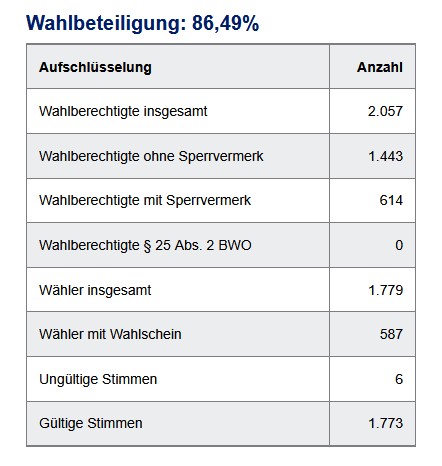 Wahlbeteiligung: 86,49%

| Aufschlüsselung | Anzahl |
|---|---|
| Wahlberechtigte insgesamt | 2.057 |
| Wahlberechtigte ohne Sperrvermerk | 1.443 |
| Wahlberechtigte mit Sperrvermerk | 614 |
| Wahlberechtigte § 25 Abs. 2 BWO | 0 |
| Wähler insgesamt | 1.779 |
| Wähler mit Wahlschein | 587 |
| Ungültige Stimmen | 6 |
| Gültige Stimmen | 1.773 |